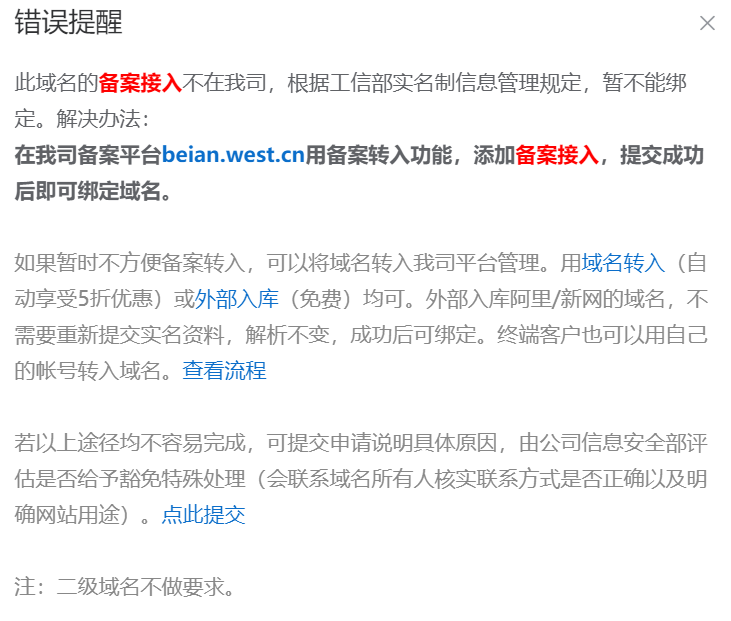 错误提醒

×

此域名的备案接入不在我司，根据工信部实名制信息管理规定，暂不能绑定。解决办法：
在我司备案平台beian.west.cn用备案转入功能，添加备案接入，提交成功后即可绑定域名。

如果暂时不方便备案转入，可以将域名转入我司平台管理。用域名转入（自动享受5折优惠）或外部入库（免费）均可。外部入库阿里/新网的域名，不需要重新提交实名资料，解析不变，成功后可绑定。终端客户也可以用自己的帐号转入域名。查看流程

若以上途径均不容易完成，可提交申请说明具体原因，由公司信息安全部评估是否给予豁免特殊处理（会联系域名所有人核实联系方式是否正确以及明确网站用途）。点此提交

注：二级域名不做要求。